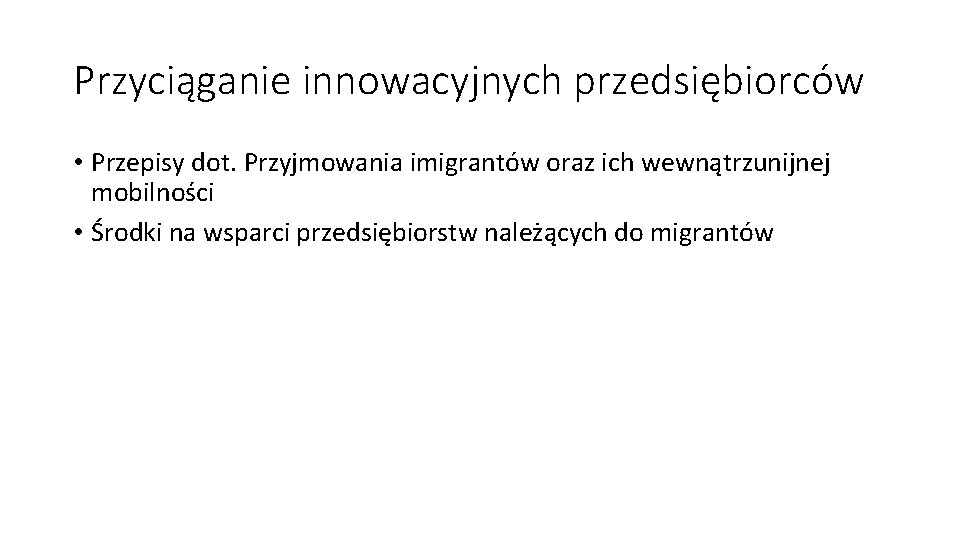 Przyciąganie innowacyjnych przedsiębiorców

• Przepisy dot. Przyjmowania imigrantów oraz ich wewnątrzunijnej mobilności

• Środki na wsparci przedsiębiorstw należących do migrantów